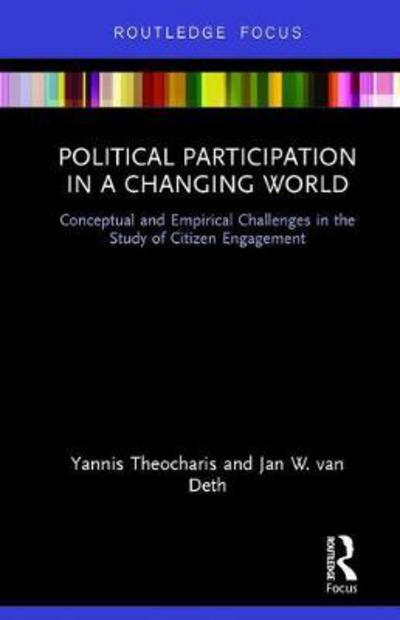 ROUTLEDGE FOCUS

POLITICAL PARTICIPATION IN A CHANGING WORLD

Conceptual and Empirical Challenges in the Study of Citizen Engagement

Yannis Theocharis and Jan W. van Deth

ROUTLEDGE

Focus